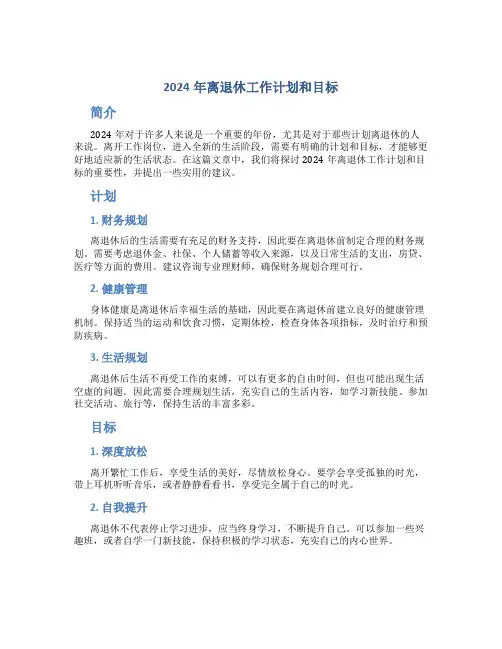 2024 年离退休工作计划和目标

简介

2024 年对于许多人来说是一个重要的年份，尤其是对于那些计划离退休的人来说。离开工作岗位，进入全新的生活阶段，需要有明确的计划和目标，才能够更好地适应新的生活状态。在这篇文章中，我们将探讨 2024 年离退休工作计划和目标的重要性，并提出一些实用的建议。

计划

1. 财务规划

离退休后的生活需要有充足的财务支持，因此要在离退休前制定合理的财务规划。需要考虑退休金、社保、个人储蓄等收入来源，以及日常生活的支出，房贷、医疗等方面的费用。建议咨询专业理财师，确保财务规划合理可行。

2. 健康管理

身体健康是离退休后幸福生活的基础，因此要在离退休前建立良好的健康管理机制。保持适当的运动和饮食习惯，定期体检，检查身体各项指标，及时治疗和预防疾病。

3. 生活规划

离退休后生活不再受工作的束缚，可以有更多的自由时间，但也可能出现生活空虚的问题。因此需要合理规划生活，充实自己的生活内容，如学习新技能、参加社交活动、旅行等，保持生活的丰富多彩。

目标

1. 深度放松

离开繁忙工作后，享受生活的美好，尽情放松身心。要学会享受孤独的时光，带上耳机听听音乐，或者静静看看书，享受完全属于自己的时光。

2. 自我提升

离退休不代表停止学习进步，应当终身学习，不断提升自己。可以参加一些兴趣班，或者自学一门新技能，保持积极的学习状态，充实自己的内心世界。